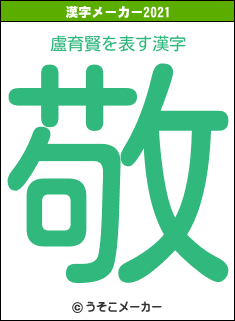 漢字メーカー2021

盧育賢を表す漢字

敬

© うそこメーカー